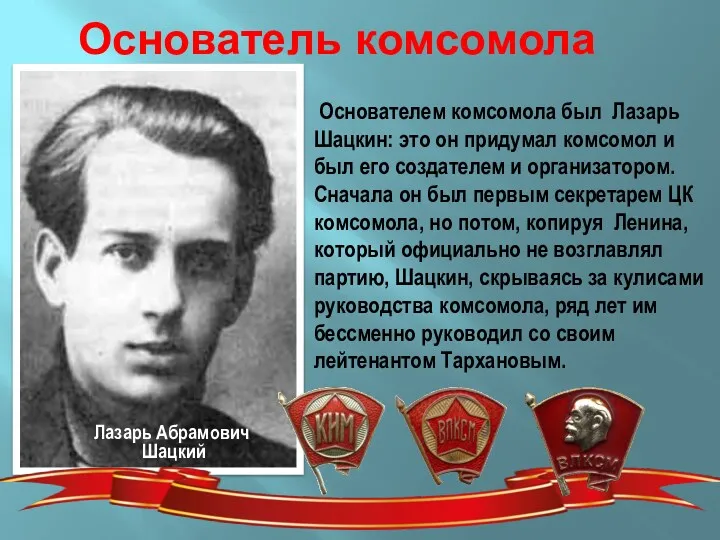 Основатель комсомола

Основателем комсомола был Лазарь Шацкин: это он придумал комсомол и был его создателем и организатором. Сначала он был первым секретарем ЦК комсомола, но потом, копируя Ленина, который официально не возглавлял партию, Шацкин, скрываясь за кулисами руководства комсомола, ряд лет им бессменно руководил со своим лейтенантом Тархановым.

Лазарь Абрамович Шацкий

КИМ

ВЛКСМ

ВЛКСМ